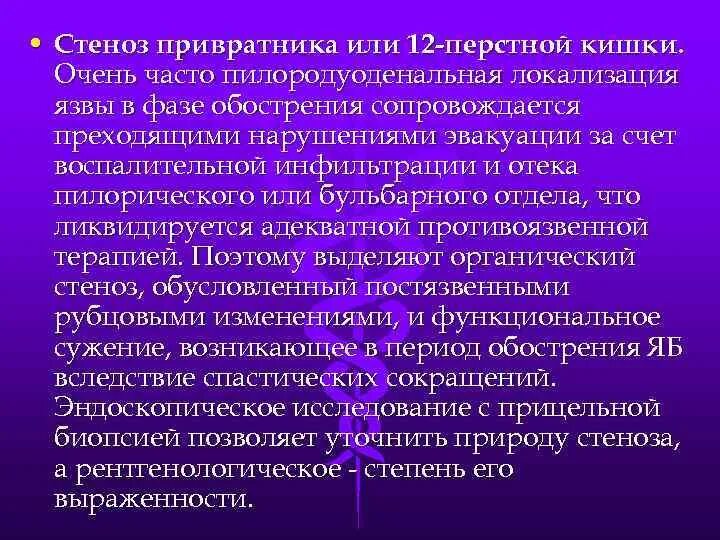 • Стеноз привратника или 12-перстной кишки. Очень часто пилородуоденальная локализация язвы в фазе обострения сопровождается преходящими нарушениями эвакуации за счет воспалительной инфильтрации и отека пилорического или бульбарного отдела, что ликвидируется адекватной противоязвенной терапией. Поэтому выделяют органический стеноз, обусловленный постязвенными рубцовыми изменениями, и функциональное сужение, возникающее в период обострения ЯБ вследствие спастических сокращений. Эндоскопическое исследование с прицельной биопсией позволяет уточнить природу стеноза, а рентгенологическое - степень его выраженности.